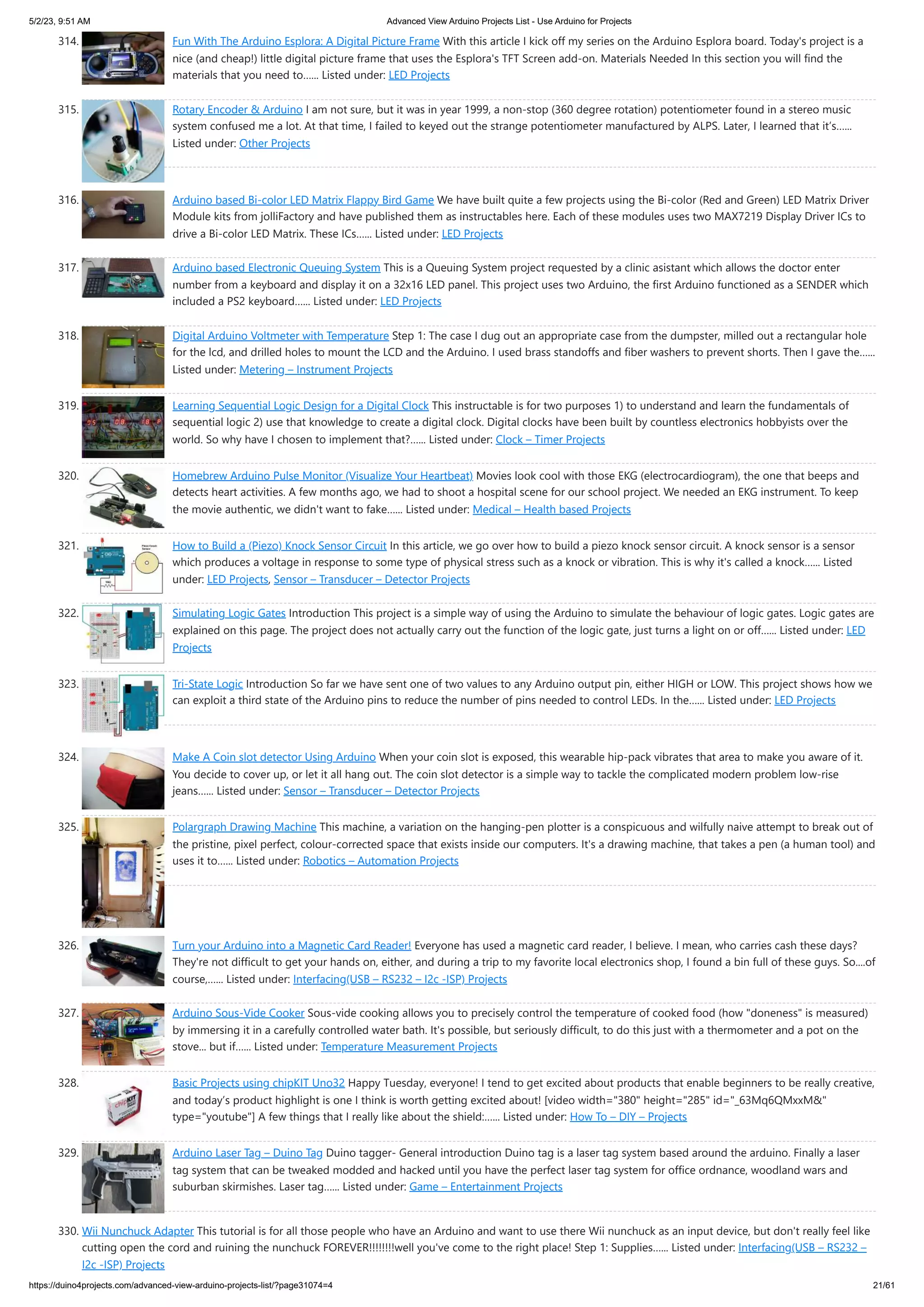 5/2/23, 9:51 AM

Advanced View Arduino Projects List - Use Arduino for Projects

314. Fun With The Arduino Esplora: A Digital Picture Frame With this article I kick off my series on the Arduino Esplora board. Today's project is a nice (and cheap!) little digital picture frame that uses the Esplora's TFT Screen add-on. Materials Needed In this section you will find the materials that you need to...... Listed under: LED Projects

315. Rotary Encoder & Arduino I am not sure, but it was in year 1999, a non-stop (360 degree rotation) potentiometer found in a stereo music system confused me a lot. At that time, I failed to keyed out the strange potentiometer manufactured by ALPS. Later, I learned that it's...... Listed under: Other Projects

316. Arduino based Bi-color LED Matrix Flappy Bird Game We have built quite a few projects using the Bi-color (Red and Green) LED Matrix Driver Module kits from jolliFactory and have published them as instructables here. Each of these modules uses two MAX7219 Display Driver ICs to drive a Bi-color LED Matrix. These ICs...... Listed under: LED Projects

317. Arduino based Electronic Queuing System This is a Queuing System project requested by a clinic asistant which allows the doctor enter number from a keyboard and display it on a 32x16 LED panel. This project uses two Arduino, the first Arduino functioned as a SENDER which included a PS2 keyboard...... Listed under: LED Projects

318. Digital Arduino Voltmeter with Temperature Step 1: The case I dug out an appropriate case from the dumpster, milled out a rectangular hole for the lcd, and drilled holes to mount the LCD and the Arduino. I used brass standoffs and fiber washers to prevent shorts. Then I gave the...... Listed under: Metering – Instrument Projects

319. Learning Sequential Logic Design for a Digital Clock This instructable is for two purposes 1) to understand and learn the fundamentals of sequential logic 2) use that knowledge to create a digital clock. Digital clocks have been built by countless electronics hobbyists over the world. So why have I chosen to implement that?...... Listed under: Clock – Timer Projects

320. Homebrew Arduino Pulse Monitor (Visualize Your Heartbeat) Movies look cool with those EKG (electrocardiogram), the one that beeps and detects heart activities. A few months ago, we had to shoot a hospital scene for our school project. We needed an EKG instrument. To keep the movie authentic, we didn't want to fake...... Listed under: Medical – Health based Projects

321. How to Build a (Piezo) Knock Sensor Circuit In this article, we go over how to build a piezo knock sensor circuit. A knock sensor is a sensor which produces a voltage in response to some type of physical stress such as a knock or vibration. This is why it's called a knock...... Listed under: LED Projects, Sensor – Transducer – Detector Projects

322. Simulating Logic Gates Introduction This project is a simple way of using the Arduino to simulate the behaviour of logic gates. Logic gates are explained on this page. The project does not actually carry out the function of the logic gate, just turns a light on or off...... Listed under: LED Projects

323. Tri-State Logic Introduction So far we have sent one of two values to any Arduino output pin, either HIGH or LOW. This project shows how we can exploit a third state of the Arduino pins to reduce the number of pins needed to control LEDs. In the...... Listed under: LED Projects

324. Make A Coin slot detector Using Arduino When your coin slot is exposed, this wearable hip-pack vibrates that area to make you aware of it. You decide to cover up, or let it all hang out. The coin slot detector is a simple way to tackle the complicated modern problem low-rise jeans...... Listed under: Sensor – Transducer – Detector Projects

325. Polargraph Drawing Machine This machine, a variation on the hanging-pen plotter is a conspicuous and wilfully naive attempt to break out of the pristine, pixel perfect, colour-corrected space that exists inside our computers. It's a drawing machine, that takes a pen (a human tool) and uses it to...... Listed under: Robotics – Automation Projects

326. Turn your Arduino into a Magnetic Card Reader! Everyone has used a magnetic card reader, I believe. I mean, who carries cash these days? They're not difficult to get your hands on, either, and during a trip to my favorite local electronics shop, I found a bin full of these guys. So....of course,...... Listed under: Interfacing(USB – RS232 – I2c -ISP) Projects

327. Arduino Sous-Vide Cooker Sous-vide cooking allows you to precisely control the temperature of cooked food (how "doneness" is measured) by immersing it in a carefully controlled water bath. It's possible, but seriously difficult, to do this just with a thermometer and a pot on the stove... but if...... Listed under: Temperature Measurement Projects

328. Basic Projects using chipKIT Uno32 Happy Tuesday, everyone! I tend to get excited about products that enable beginners to be really creative, and today's product highlight is one I think is worth getting excited about! [video width="380" height="285" id="_63Mq6QMxxM&" type="youtube"] A few things that I really like about the shield:...... Listed under: How To – DIY – Projects

329. Arduino Laser Tag – Duino Tag Duino tagger- General introduction Duino tag is a laser tag system based around the arduino. Finally a laser tag system that can be tweaked modded and hacked until you have the perfect laser tag system for office ordnance, woodland wars and suburban skirmishes. Laser tag...... Listed under: Game – Entertainment Projects

330. Wii Nunchuck Adapter This tutorial is for all those people who have an Arduino and want to use there Wii nunchuck as an input device, but don't really feel like cutting open the cord and ruining the nunchuck FOREVER!!!!!!!!well you've come to the right place! Step 1: Supplies...... Listed under: Interfacing(USB – RS232 – I2c -ISP) Projects

https://duino4projects.com/advanced-view-arduino-projects-list/?page31074=4

21/61